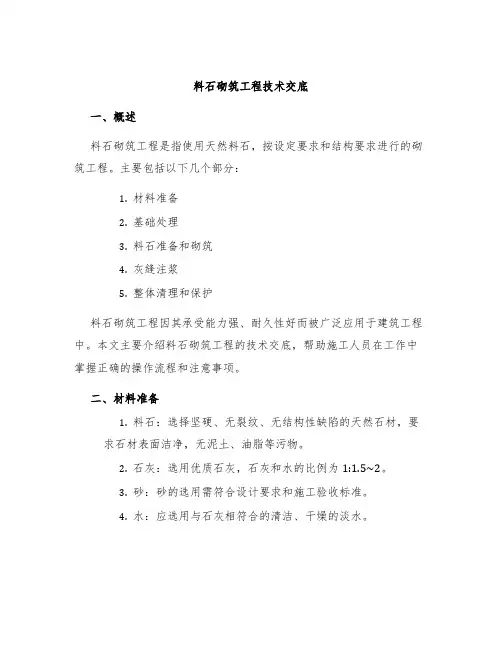 料石砌筑工程技术交底

一、概述

料石砌筑工程是指使用天然料石，按设定要求和结构要求进行的砌筑工程。主要包括以下几个部分：

1. 材料准备

2. 基础处理

3. 料石准备和砌筑

4. 灰缝注浆

5. 整体清理和保护

料石砌筑工程因其承受能力强、耐久性好而被广泛应用于建筑工程中。本文主要介绍料石砌筑工程的技术交底，帮助施工人员在工作中掌握正确的操作流程和注意事项。

二、材料准备

1. 料石：选择坚硬、无裂纹、无结构性缺陷的天然石材，要求石材表面洁净，无泥土、油脂等污物。

2. 石灰：选用优质石灰，石灰和水的比例为 1:1.5~2。

3. 砂：砂的选用需符合设计要求和施工验收标准。

4. 水：应选用与石灰相符合的清洁、干燥的淡水。